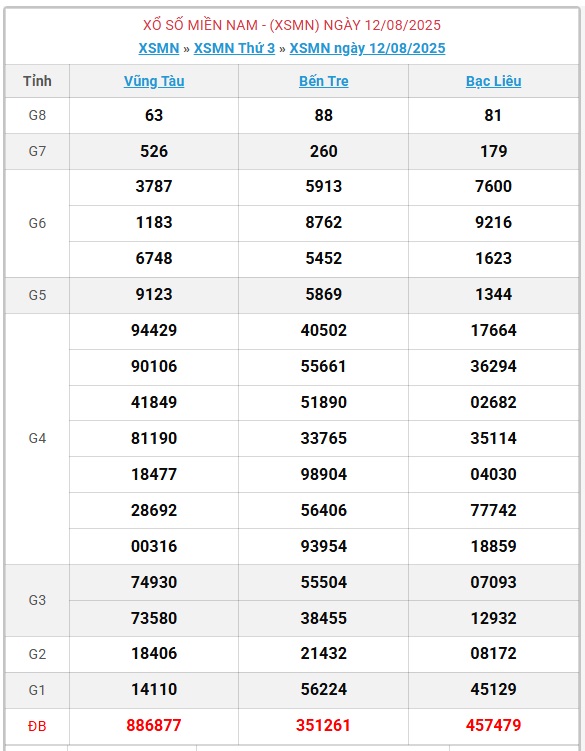 XỔ SỐ MIỀN NAM - (XSMN) NGÀY 12/08/2025
XSMN » XSMN Thứ 3 » XSMN ngày 12/08/2025

| Tỉnh | Vũng Tàu | Bến Tre | Bạc Liêu |
|---|---|---|---|
| G8 | 63 | 88 | 81 |
| G7 | 526 | 260 | 179 |
| G6 | 3787 | 5913 | 7600 |
| | 1183 | 8762 | 9216 |
| | 6748 | 5452 | 1623 |
| G5 | 9123 | 5869 | 1344 |
| G4 | 94429 | 40502 | 17664 |
| | 90106 | 55661 | 36294 |
| | 41849 | 51890 | 02682 |
| | 81190 | 33765 | 35114 |
| | 18477 | 98904 | 04030 |
| | 28692 | 56406 | 77742 |
| | 00316 | 93954 | 18859 |
| G3 | 74930 | 55504 | 07093 |
| | 73580 | 38455 | 12932 |
| G2 | 18406 | 21432 | 08172 |
| G1 | 14110 | 56224 | 45129 |
| ĐB | 886877 | 351261 | 457479 |